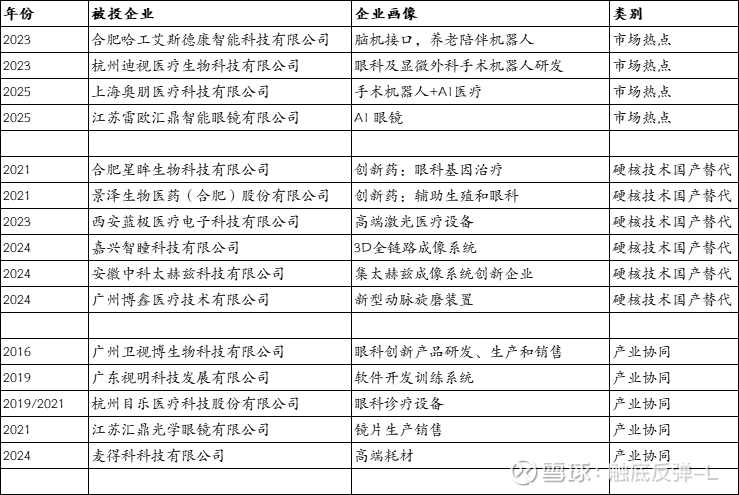 | 年份 | 被投企业 | 企业画像 | 类别 |
|---|---|---|---|
| 2023 | 合肥哈工艾斯德康智能科技有限公司 | 脑机接口，养老陪伴机器人 | 市场热点 |
| 2023 | 杭州迪视医疗生物科技有限公司 | 眼科及显微外科手术机器人研发 | 市场热点 |
| 2025 | 上海奥朋医疗科技有限公司 | 手术机器人+AI医疗 | 市场热点 |
| 2025 | 江苏雷欧汇鼎智能眼镜有限公司 | AI 眼镜 | 市场热点 |
| | | | |
| 2021 | 合肥星眸生物科技有限公司 | 创新药：眼科基因治疗 | 硬核技术国产替代 |
| 2021 | 景泽生物医药（合肥）股份有限公司 | 创新药：辅助生殖和眼科 | 硬核技术国产替代 |
| 2023 | 西安蓝极医疗电子科技有限公司 | 高端激光医疗设备 | 硬核技术国产替代 |
| 2024 | 嘉兴智瞳科技有限公司 | 3D全链路成像系统 | 硬核技术国产替代 |
| 2024 | 安徽中科太赫兹科技有限公司 | 集太赫兹成像系统创新企业 | 硬核技术国产替代 |
| 2024 | 广州博鑫医疗技术有限公司 | 新型动脉旋磨装置 | 硬核技术国产替代 |
| | | | |
| 2016 | 广州卫视博生物科技有限公司 | 眼科创新产品研发、生产和销售 | 产业协同 |
| 2019 | 广东视明科技发展有限公司 | 软件开发训练系统 | 产业协同 |
| 2019/2021 | 杭州目乐医疗科技股份有限公司 | 眼科诊疗设备 | 产业协同 |
| 2021 | 江苏汇鼎光学眼镜有限公司 | 镜片生产销售 | 产业协同 |
| 2024 | 麦得科科技有限公司 | 高端耗材 | 产业协同 |
| | | | |

雪球：触底反弹-L